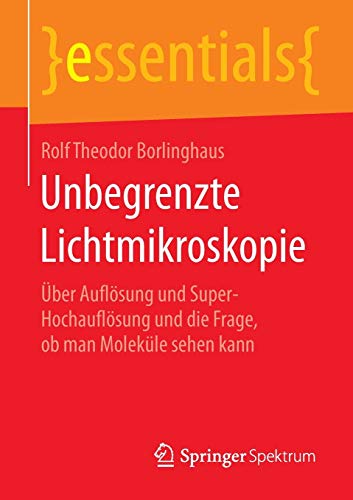 }essentials{

Rolf Theodor Borlinghaus

Unbegrenzte Lichtmikroskopie

Über Auflösung und Super-Hochauflösung und die Frage, ob man Moleküle sehen kann

Springer Spektrum